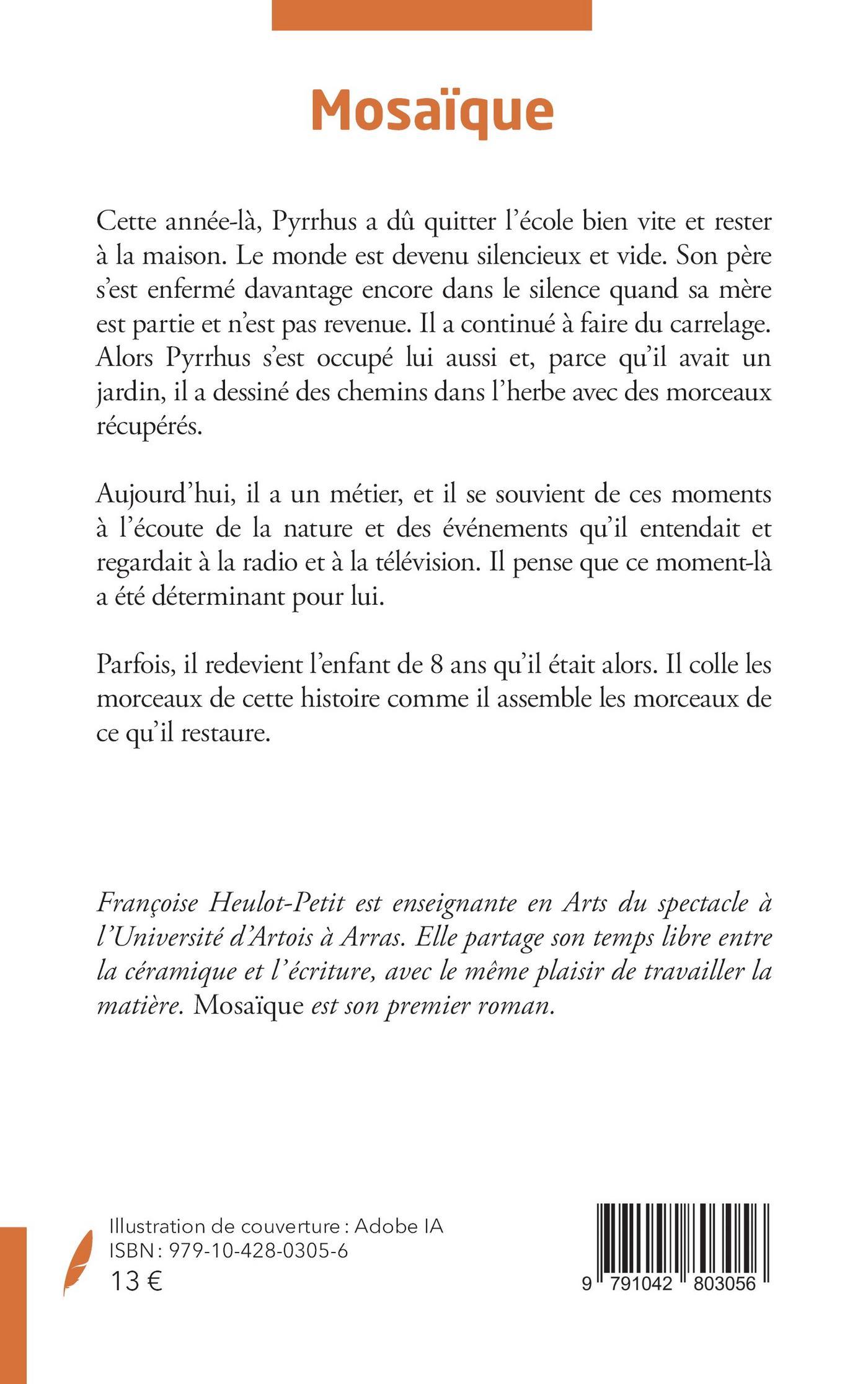 Mosaïque

Cette année-là, Pyrrhus a dû quitter l'école bien vite et rester à la maison. Le monde est devenu silencieux et vide. Son père s'est enfermé davantage encore dans le silence quand sa mère est partie et n'est pas revenue. Il a continué à faire du carrelage. Alors Pyrrhus s'est occupé lui aussi et, parce qu'il avait un jardin, il a dessiné des chemins dans l'herbe avec des morceaux récupérés.

Aujourd'hui, il a un métier, et il se souvient de ces moments à l'écoute de la nature et des événements qu'il entendait et regardait à la radio et à la télévision. Il pense que ce moment-là a été déterminant pour lui.

Parfois, il redevient l'enfant de 8 ans qu'il était alors. Il colle les morceaux de cette histoire comme il assemble les morceaux de ce qu'il restaure.

Françoise Heulot-Petit est enseignante en Arts du spectacle à l'Université d'Artois à Arras. Elle partage son temps libre entre la céramique et l'écriture, avec le même plaisir de travailler la matière. Mosaïque est son premier roman.

Illustration de couverture : Adobe IA
ISBN : 979-10-428-0305-6
13 €

9 791042 803056